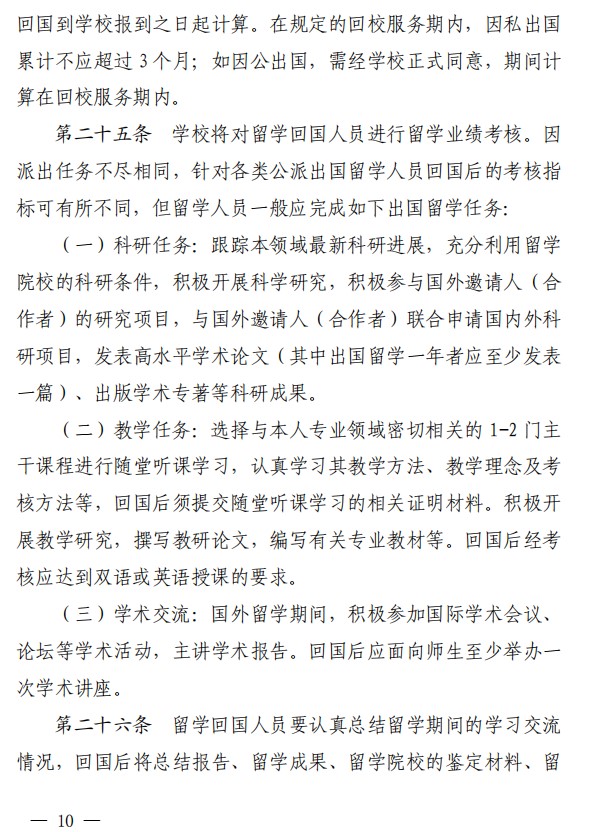 回国到学校报到之日起计算。在规定的回校服务期内，因私出国累计不应超过 3 个月；如因公出国，需经学校正式同意，期间计算在回校服务期内。

第二十五条　学校将对留学回国人员进行留学业绩考核。因派出任务不尽相同，针对各类公派出国留学人员回国后的考核指标可有所不同，但留学人员一般应完成如下出国留学任务：

（一）科研任务：跟踪本领域最新科研进展，充分利用留学院校的科研条件，积极开展科学研究，积极参与国外邀请人（合作者）的研究项目，与国外邀请人（合作者）联合申请国内外科研项目，发表高水平学术论文（其中出国留学一年者应至少发表一篇）、出版学术专著等科研成果。

（二）教学任务：选择与本人专业领域密切相关的 1-2 门主干课程进行随堂听课学习，认真学习其教学方法、教学理念及考核方法等，回国后须提交随堂听课学习的相关证明材料。积极开展教学研究，撰写教研论文，编写有关专业教材等。回国后经考核应达到双语或英语授课的要求。

（三）学术交流：国外留学期间，积极参加国际学术会议、论坛等学术活动，主讲学术报告。回国后应面向师生至少举办一次学术讲座。

第二十六条　留学回国人员要认真总结留学期间的学习交流情况，回国后将总结报告、留学成果、留学院校的鉴定材料、留

— 10 —